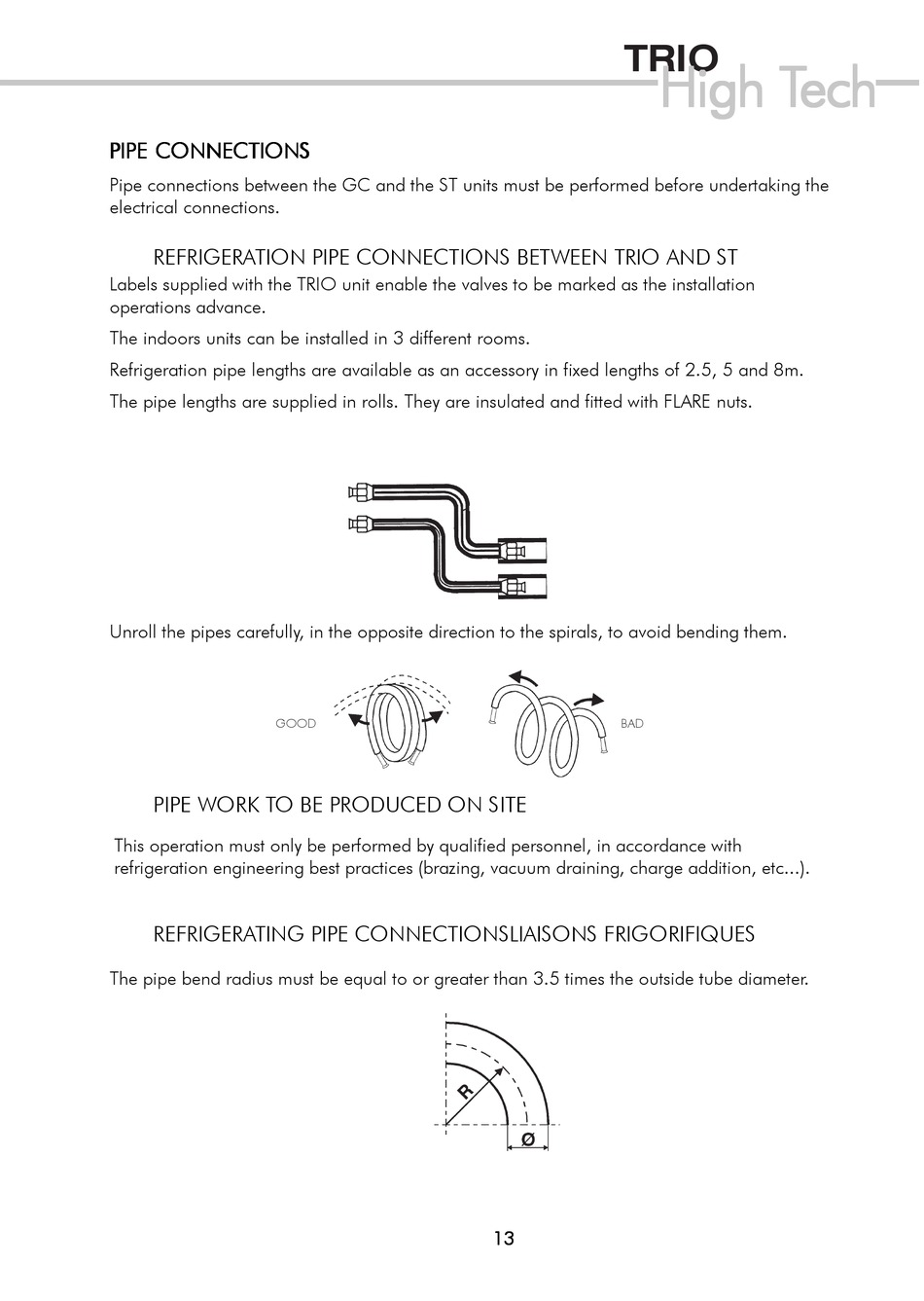 TRIO
High Tech

PIPE CONNECTIONS

Pipe connections between the GC and the ST units must be performed before undertaking the electrical connections.

REFRIGERATION PIPE CONNECTIONS BETWEEN TRIO AND ST

Labels supplied with the TRIO unit enable the valves to be marked as the installation operations advance.

The indoors units can be installed in 3 different rooms.

Refrigeration pipe lengths are available as an accessory in fixed lengths of 2.5, 5 and 8m.

The pipe lengths are supplied in rolls. They are insulated and fitted with FLARE nuts.

Unroll the pipes carefully, in the opposite direction to the spirals, to avoid bending them.

GOOD

BAD

PIPE WORK TO BE PRODUCED ON SITE

This operation must only be performed by qualified personnel, in accordance with refrigeration engineering best practices (brazing, vacuum draining, charge addition, etc...).

REFRIGERATING PIPE CONNECTIONSLIAISONS FRIGORIFIQUES

The pipe bend radius must be equal to or greater than 3.5 times the outside tube diameter.

R

Ø

13